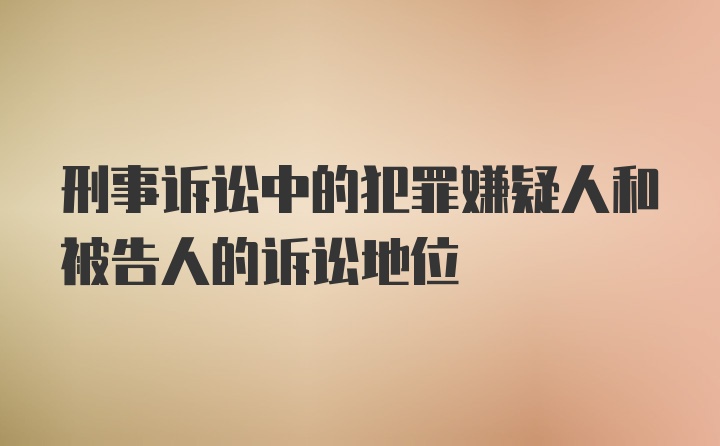 刑事诉讼中的犯罪嫌疑人和被告人的诉讼地位